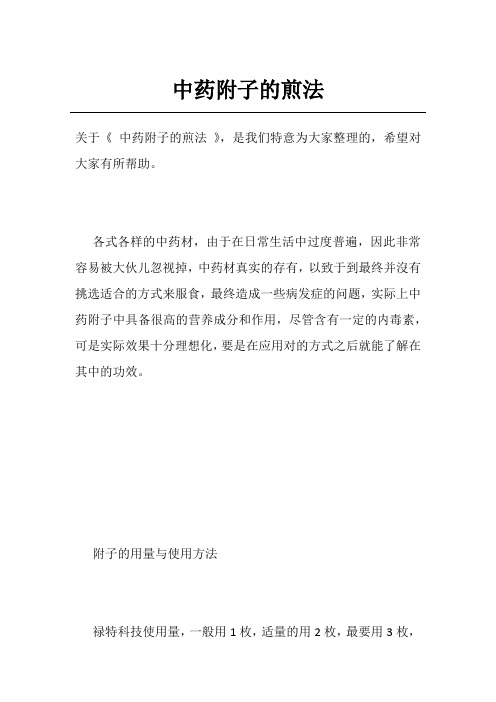 中药附子的煎法

关于《 中药附子的煎法 》，是我们特意为大家整理的，希望对大家有所帮助。

各式各样的中药材，由于在日常生活中过度普遍，因此非常容易被大伙儿忽视掉，中药材真实的存有，以致于到最终并沒有挑选适合的方式来服食，最终造成一些病发症的问题，实际上中药附子中具备很高的营养成分和作用，尽管含有一定的内毒素，可是实际效果十分理想化，要是在应用对的方式之后就能了解在其中的功效。

附子的用量与使用方法

禄特科技使用量，一般用 1 枚，适量的用 2 枚，最要用 3 枚，